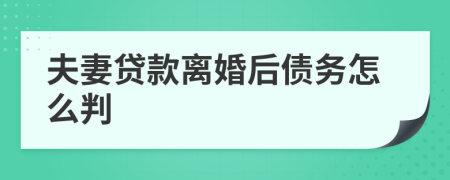 夫妻贷款离婚后债务怎么判